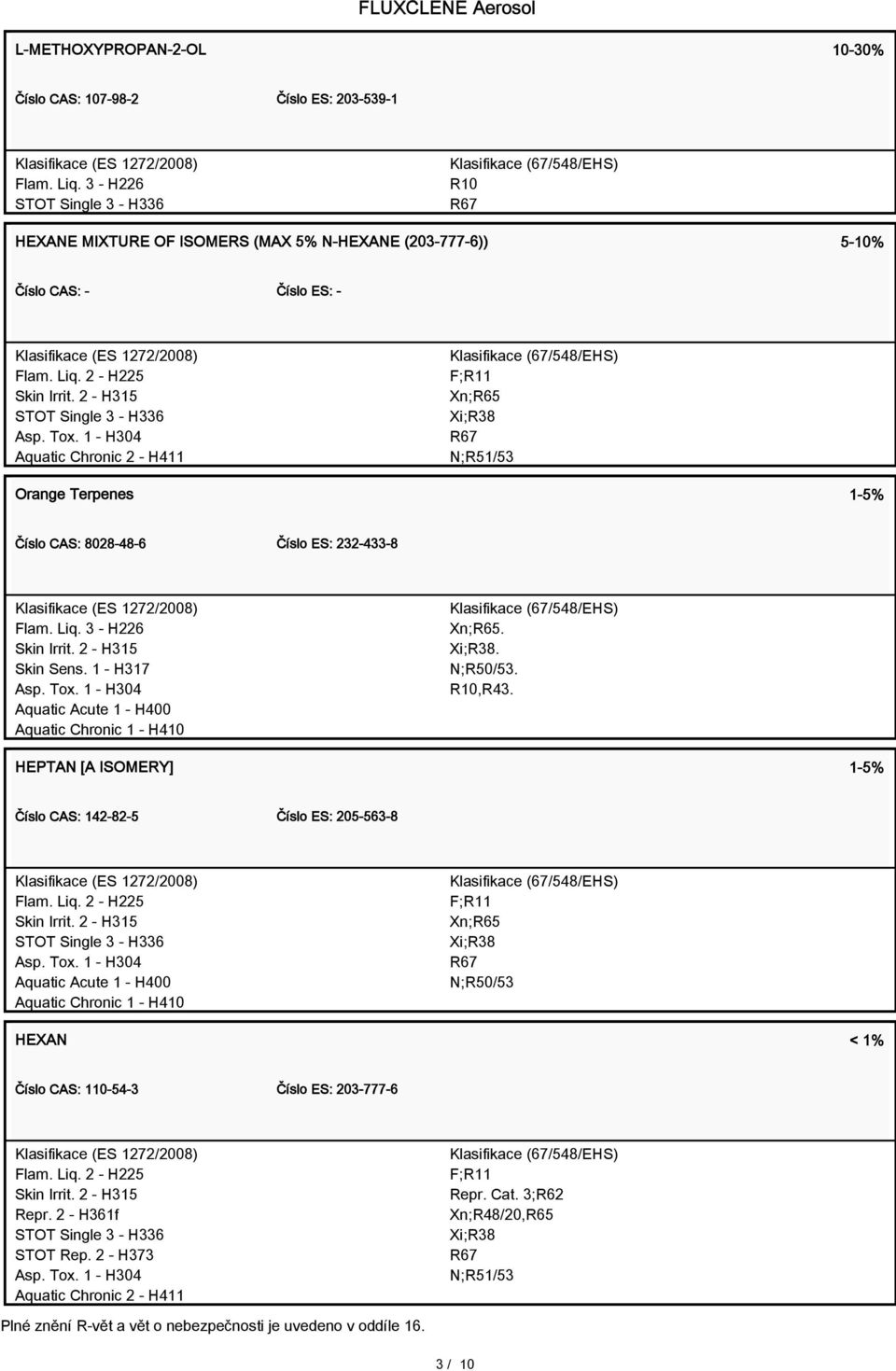 FLUXCLENE Aerosol

L-METHOXYPROPAN-2-OL 10-30%

Číslo CAS: 107-98-2 Číslo ES: 203-539-1

Klasifikace (ES 1272/2008)
Flam. Liq. 3 - H226
STOT Single 3 - H336

Klasifikace (67/548/EHS)
R10
R67

HEXANE MIXTURE OF ISOMERS (MAX 5% N-HEXANE (203-777-6)) 5-10%

Číslo CAS: - Číslo ES: -

Klasifikace (ES 1272/2008)
Flam. Liq. 2 - H225
Skin Irrit. 2 - H315
STOT Single 3 - H336
Asp. Tox. 1 - H304
Aquatic Chronic 2 - H411

Klasifikace (67/548/EHS)
F;R11
Xn;R65
Xi;R38
R67
N;R51/53

Orange Terpenes 1-5%

Číslo CAS: 8028-48-6 Číslo ES: 232-433-8

Klasifikace (ES 1272/2008)
Flam. Liq. 3 - H226
Skin Irrit. 2 - H315
Skin Sens. 1 - H317
Asp. Tox. 1 - H304
Aquatic Acute 1 - H400
Aquatic Chronic 1 - H410

Klasifikace (67/548/EHS)
Xn;R65.
Xi;R38.
N;R50/53.
R10,R43.

HEPTAN [A ISOMERY] 1-5%

Číslo CAS: 142-82-5 Číslo ES: 205-563-8

Klasifikace (ES 1272/2008)
Flam. Liq. 2 - H225
Skin Irrit. 2 - H315
STOT Single 3 - H336
Asp. Tox. 1 - H304
Aquatic Acute 1 - H400
Aquatic Chronic 1 - H410

Klasifikace (67/548/EHS)
F;R11
Xn;R65
Xi;R38
R67
N;R50/53

HEXAN < 1%

Číslo CAS: 110-54-3 Číslo ES: 203-777-6

Klasifikace (ES 1272/2008)
Flam. Liq. 2 - H225
Skin Irrit. 2 - H315
Repr. 2 - H361f
STOT Single 3 - H336
STOT Rep. 2 - H373
Asp. Tox. 1 - H304
Aquatic Chronic 2 - H411

Klasifikace (67/548/EHS)
F;R11
Repr. Cat. 3;R62
Xn;R48/20,R65
Xi;R38
R67
N;R51/53

Plné znění R-vět a vět o nebezpečnosti je uvedeno v oddíle 16.

3 / 10